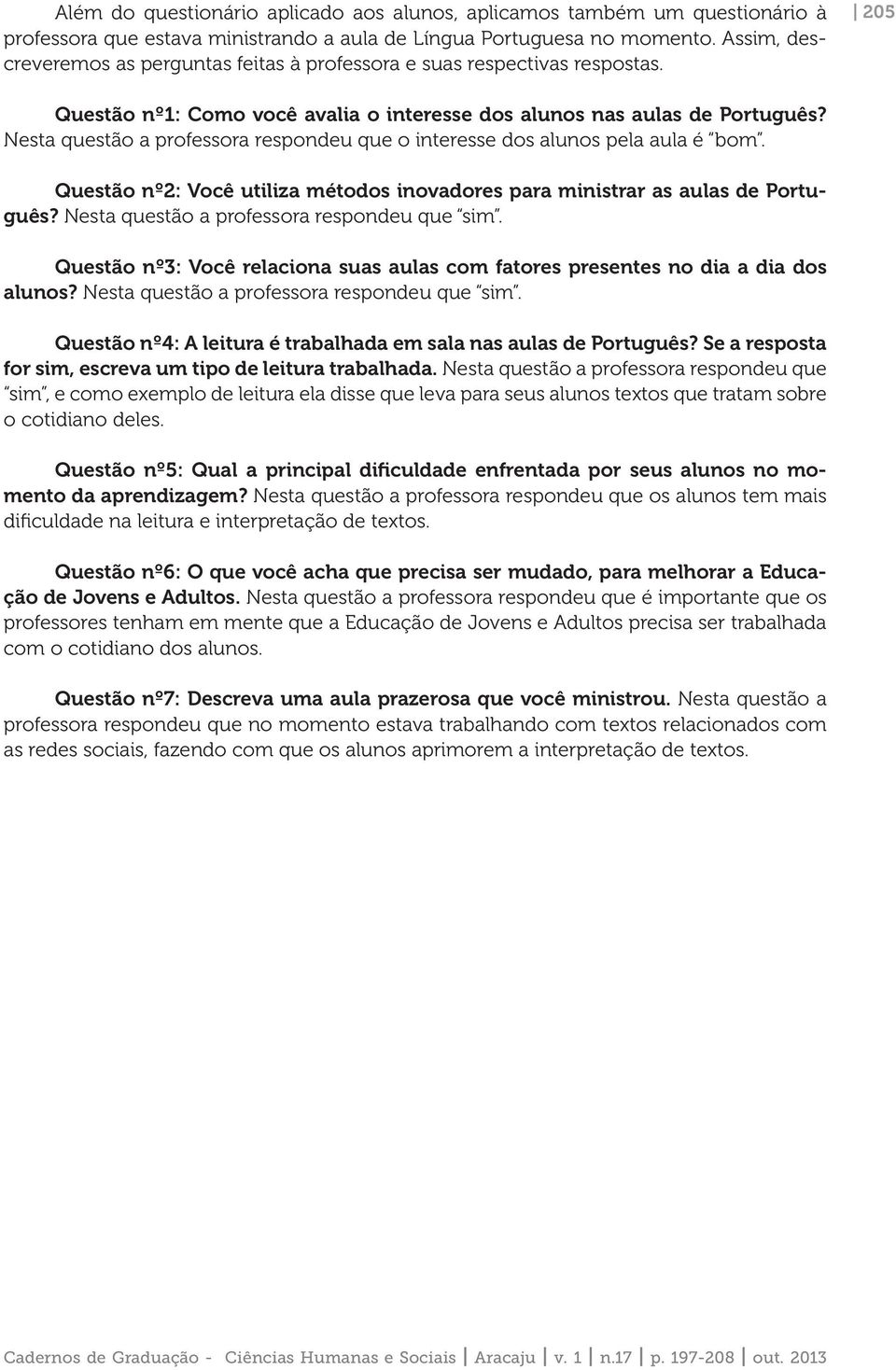 205

Além do questionário aplicado aos alunos, aplicamos também um questionário à professora que estava ministrando a aula de Língua Portuguesa no momento. Assim, descreveremos as perguntas feitas à professora e suas respectivas respostas.

Questão nº1: Como você avalia o interesse dos alunos nas aulas de Português? Nesta questão a professora respondeu que o interesse dos alunos pela aula é "bom".

Questão nº2: Você utiliza métodos inovadores para ministrar as aulas de Português? Nesta questão a professora respondeu que "sim".

Questão nº3: Você relaciona suas aulas com fatores presentes no dia a dia dos alunos? Nesta questão a professora respondeu que "sim".

Questão nº4: A leitura é trabalhada em sala nas aulas de Português? Se a resposta for sim, escreva um tipo de leitura trabalhada. Nesta questão a professora respondeu que "sim", e como exemplo de leitura ela disse que leva para seus alunos textos que tratam sobre o cotidiano deles.

Questão nº5: Qual a principal dificuldade enfrentada por seus alunos no momento da aprendizagem? Nesta questão a professora respondeu que os alunos tem mais dificuldade na leitura e interpretação de textos.

Questão nº6: O que você acha que precisa ser mudado, para melhorar a Educação de Jovens e Adultos. Nesta questão a professora respondeu que é importante que os professores tenham em mente que a Educação de Jovens e Adultos precisa ser trabalhada com o cotidiano dos alunos.

Questão nº7: Descreva uma aula prazerosa que você ministrou. Nesta questão a professora respondeu que no momento estava trabalhando com textos relacionados com as redes sociais, fazendo com que os alunos aprimorem a interpretação de textos.

Cadernos de Graduação - Ciências Humanas e Sociais | Aracaju | v. 1 | n.17 | p. 197-208 | out. 2013